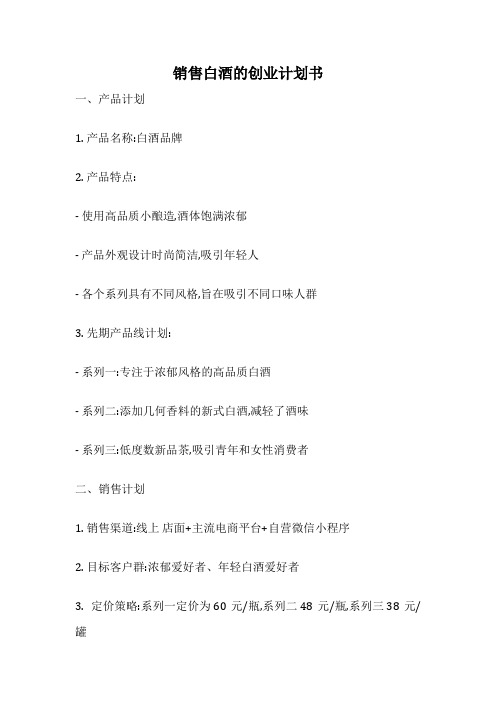 销售白酒的创业计划书

一、产品计划

1. 产品名称:白酒品牌

2. 产品特点:

- 使用高品质小酿造,酒体饱满浓郁

- 产品外观设计时尚简洁,吸引年轻人

- 各个系列具有不同风格,旨在吸引不同口味人群

3. 先期产品线计划:

- 系列一:专注于浓郁风格的高品质白酒

- 系列二:添加几何香料的新式白酒,减轻了酒味

- 系列三:低度数新品茶,吸引青年和女性消费者

二、销售计划

1. 销售渠道:线上 店面+主流电商平台+自营微信小程序

2. 目标客户群:浓郁爱好者、年轻白酒爱好者

3. 定价策略:系列一定价为 60 元/瓶,系列二 48 元/瓶,系列三 38 元/罐